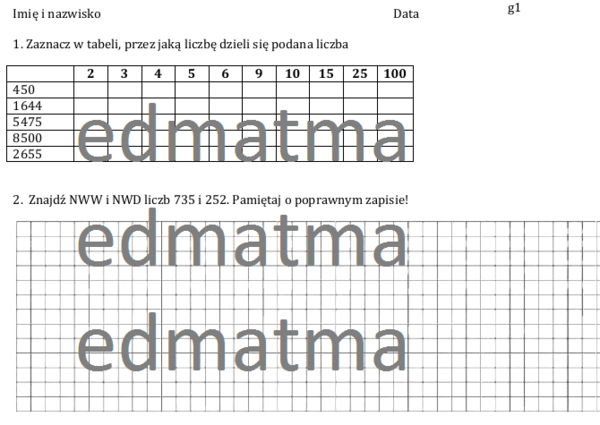 Imię i nazwisko Data g1

1. Zaznacz w tabeli, przez jaką liczbę dzieli się podana liczba

| | 2 | 3 | 4 | 5 | 6 | 9 | 10 | 15 | 25 | 100 |
|---|---|---|---|---|---|---|---|---|---|---|
| 450 | | | | | | | | | | |
| 1644 | | | | | | | | | | |
| 5475 | | | | | | | | | | |
| 8500 | | | | | | | | | | |
| 2655 | | | | | | | | | | |

2. Znajdź NWW i NWD liczb 735 i 252. Pamiętaj o poprawnym zapisie!

edmatma